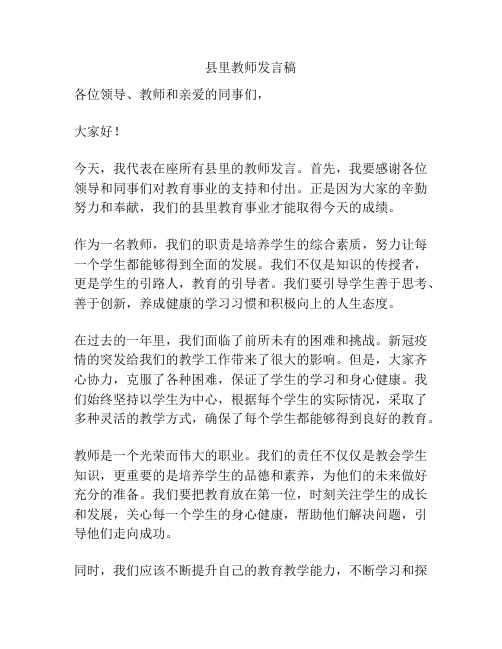 县里教师发言稿

各位领导、教师和亲爱的同事们，

大家好！

今天，我代表在座所有县里的教师发言。首先，我要感谢各位领导和同事们对教育事业的支持和付出。正是因为大家的辛勤努力和奉献，我们的县里教育事业才能取得今天的成绩。

作为一名教师，我们的职责是培养学生的综合素质，努力让每一个学生都能够得到全面的发展。我们不仅是知识的传授者，更是学生的引路人，教育的引导者。我们要引导学生善于思考、善于创新，养成健康的学习习惯和积极向上的人生态度。

在过去的一年里，我们面临了前所未有的困难和挑战。新冠疫情的突发给我们的教学工作带来了很大的影响。但是，大家齐心协力，克服了各种困难，保证了学生的学习和身心健康。我们始终坚持以学生为中心，根据每个学生的实际情况，采取了多种灵活的教学方式，确保了每个学生都能够得到良好的教育。

教师是一个光荣而伟大的职业。我们的责任不仅仅是教会学生知识，更重要的是培养学生的品德和素养，为他们的未来做好充分的准备。我们要把教育放在第一位，时刻关注学生的成长和发展，关心每一个学生的身心健康，帮助他们解决问题，引导他们走向成功。

同时，我们应该不断提升自己的教育教学能力，不断学习和探